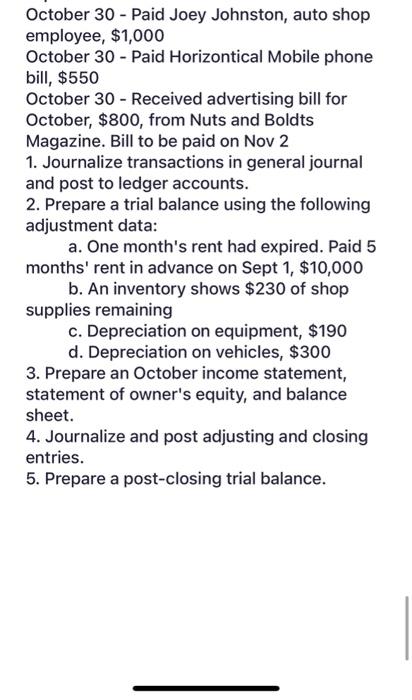 October 30 - Paid Joey Johnston, auto shop employee, $1,000
October 30 - Paid Horizontical Mobile phone bill, $550
October 30 - Received advertising bill for October, $800, from Nuts and Boldts Magazine. Bill to be paid on Nov 2
1. Journalize transactions in general journal and post to ledger accounts.
2. Prepare a trial balance using the following adjustment data:
a. One month's rent had expired. Paid 5 months' rent in advance on Sept 1, $10,000
b. An inventory shows $230 of shop supplies remaining
c. Depreciation on equipment, $190
d. Depreciation on vehicles, $300
3. Prepare an October income statement, statement of owner's equity, and balance sheet.
4. Journalize and post adjusting and closing entries.
5. Prepare a post-closing trial balance.